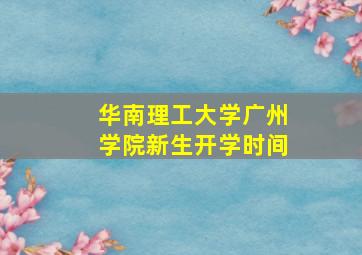 华南理工大学广州学院新生开学时间